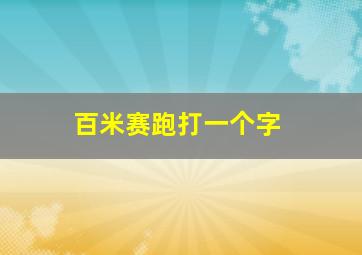 百米赛跑打一个字